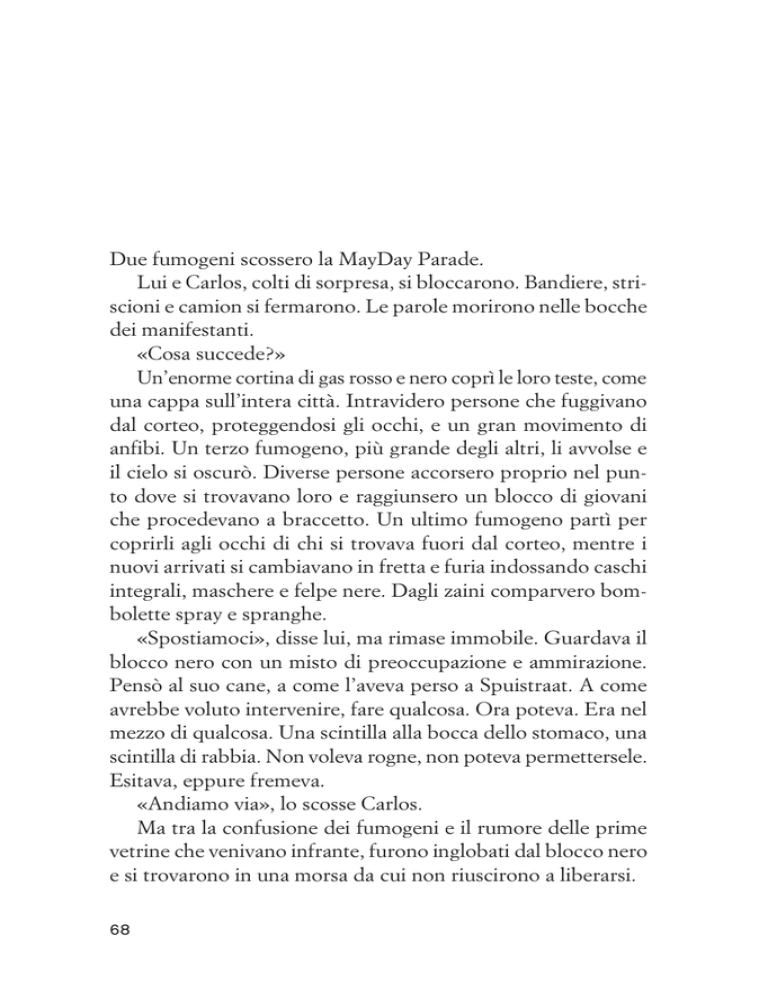 Due fumogeni scossero la MayDay Parade.

Lui e Carlos, colti di sorpresa, si bloccarono. Bandiere, striscioni e camion si fermarono. Le parole morirono nelle bocche dei manifestanti.

«Cosa succede?»

Un'enorme cortina di gas rosso e nero coprì le loro teste, come una cappa sull'intera città. Intravidero persone che fuggivano dal corteo, proteggendosi gli occhi, e un gran movimento di anfibi. Un terzo fumogeno, più grande degli altri, li avvolse e il cielo si oscurò. Diverse persone accorsero proprio nel punto dove si trovavano loro e raggiunsero un blocco di giovani che procedevano a braccetto. Un ultimo fumogeno partì per coprirli agli occhi di chi si trovava fuori dal corteo, mentre i nuovi arrivati si cambiavano in fretta e furia indossando caschi integrali, maschere e felpe nere. Dagli zaini comparvero bombolette spray e spranghe.

«Spostiamoci», disse lui, ma rimase immobile. Guardava il blocco nero con un misto di preoccupazione e ammirazione. Pensò al suo cane, a come l'aveva perso a Spuistraat. A come avrebbe voluto intervenire, fare qualcosa. Ora poteva. Era nel mezzo di qualcosa. Una scintilla alla bocca dello stomaco, una scintilla di rabbia. Non voleva rogne, non poteva permettersele. Esitava, eppure fremeva.

«Andiamo via», lo scosse Carlos.

Ma tra la confusione dei fumogeni e il rumore delle prime vetrine che venivano infrante, furono inglobati dal blocco nero e si trovarono in una morsa da cui non riuscirono a liberarsi.

68